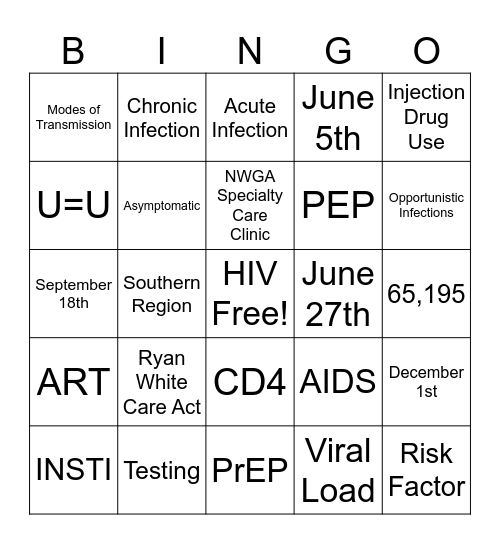 | B | I | N | G | O |
|---|---|---|---|---|
| Modes of Transmission | Chronic Infection | Acute Infection | June 5th | Injection Drug Use |
| U=U | Asymptomatic | NWGA Specialty Care Clinic | PEP | Opportunistic Infections |
| September 18th | Southern Region | HIV Free! | June 27th | 65,195 |
| ART | Ryan White Care Act | CD4 | AIDS | December 1st |
| INSTI | Testing | PrEP | Viral Load | Risk Factor |